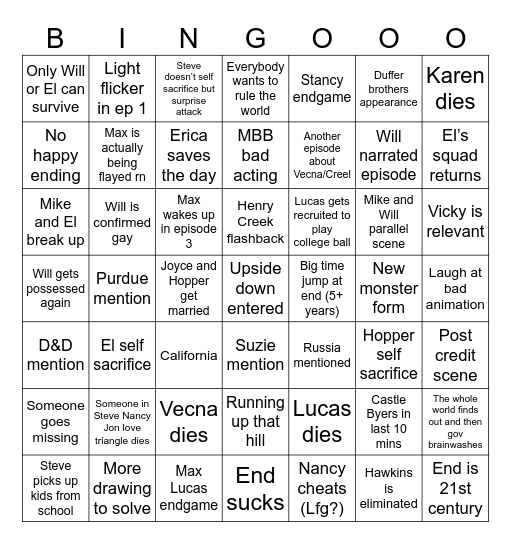 | B | I | N | G | O | O | O |
|---|---|---|---|---|---|---|
| Only Will or El can survive | Light flicker in ep 1 | Steve doesn't self sacrifice but surprise attack | Everybody wants to rule the world | Stancy endgame | Duffer brothers appearance | Karen dies |
| No happy ending | Max is actually being flayed rn | Erica saves the day | MBB bad acting | Another episode about Vecna/Creel | Will narrated episode | El's squad returns |
| Mike and El break up | Will is confirmed gay | Max wakes up in episode 3 | Henry Creek flashback | Lucas gets recruited to play college ball | Mike and Will parallel scene | Vicky is relevant |
| Will gets possessed again | Purdue mention | Joyce and Hopper get married | Upside down entered | Big time jump at end (5+ years) | New monster form | Laugh at bad animation |
| D&D mention | El self sacrifice | California | Suzie mention | Russia mentioned | Hopper self sacrifice | Post credit scene |
| Someone goes missing | Someone in Steve Nancy Jon love triangle dies | Vecna dies | Running up that hill | Lucas dies | Castle Byers in last 10 mins | The whole world finds out and then gov brainwashes |
| Steve picks up kids from school | More drawing to solve | Max Lucas endgame | End sucks | Nancy cheats (Lfg?) | Hawkins is eliminated | End is 21st century |